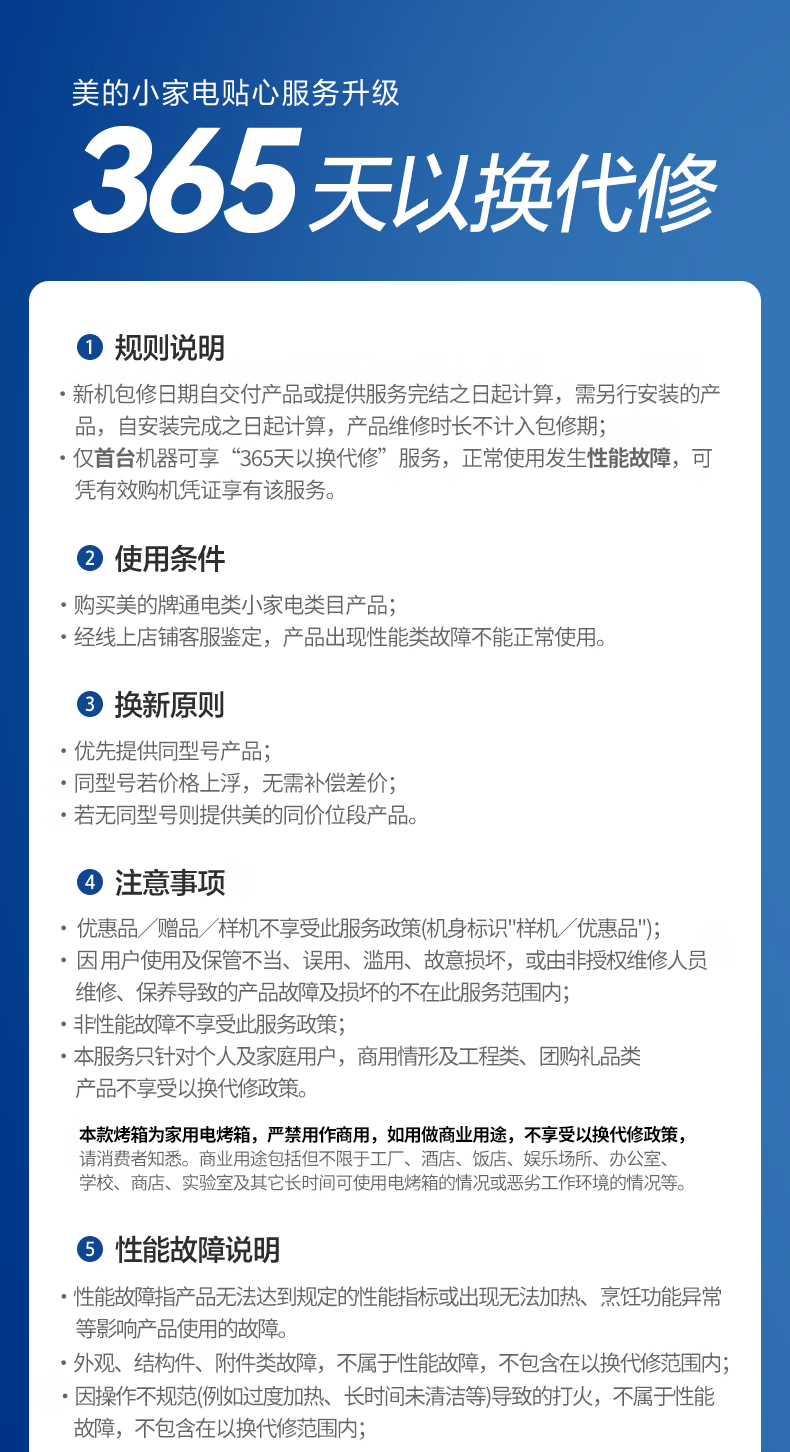 美的小家电贴心服务升级

365天以换代修

❶ 规则说明

· 新机包修日期自交付产品或提供服务完结之日起计算，需另行安装的产品，自安装完成之日起计算，产品维修时长不计入包修期；

· 仅首台机器可享“365天以换代修”服务，正常使用发生性能故障，可凭有效购机凭证享有该服务。

❷ 使用条件

· 购买美的牌通电类小家电类目产品；

· 经线上店铺客服鉴定，产品出现性能类故障不能正常使用。

❸ 换新原则

· 优先提供同型号产品；

· 同型号若价格上浮，无需补偿差价；

· 若无同型号则提供美的同价位段产品。

❹ 注意事项

· 优惠品／赠品／样机不享受此服务政策(机身标识"样机／优惠品")；

· 因用户使用及保管不当、误用、滥用、故意损坏，或由非授权维修人员维修、保养导致的产品故障及损坏的不在此服务范围内；

· 非性能故障不享受此服务政策；

· 本服务只针对个人及家庭用户，商用情形及工程类、团购礼品类产品不享受以换代修政策。

本款烤箱为家用电烤箱，严禁用作商用，如用做商业用途，不享受以换代修政策，请消费者知悉。商业用途包括但不限于工厂、酒店、饭店、娱乐场所、办公室、学校、商店、实验室及其它长时间可使用电烤箱的情况或恶劣工作环境的情况等。

❺ 性能故障说明

· 性能故障指产品无法达到规定的性能指标或出现无法加热、烹饪功能异常等影响产品使用的故障。

· 外观、结构件、附件类故障，不属于性能故障，不包含在以换代修范围内；

· 因操作不规范(例如过度加热、长时间未清洁等)导致的打火，不属于性能故障，不包含在以换代修范围内；